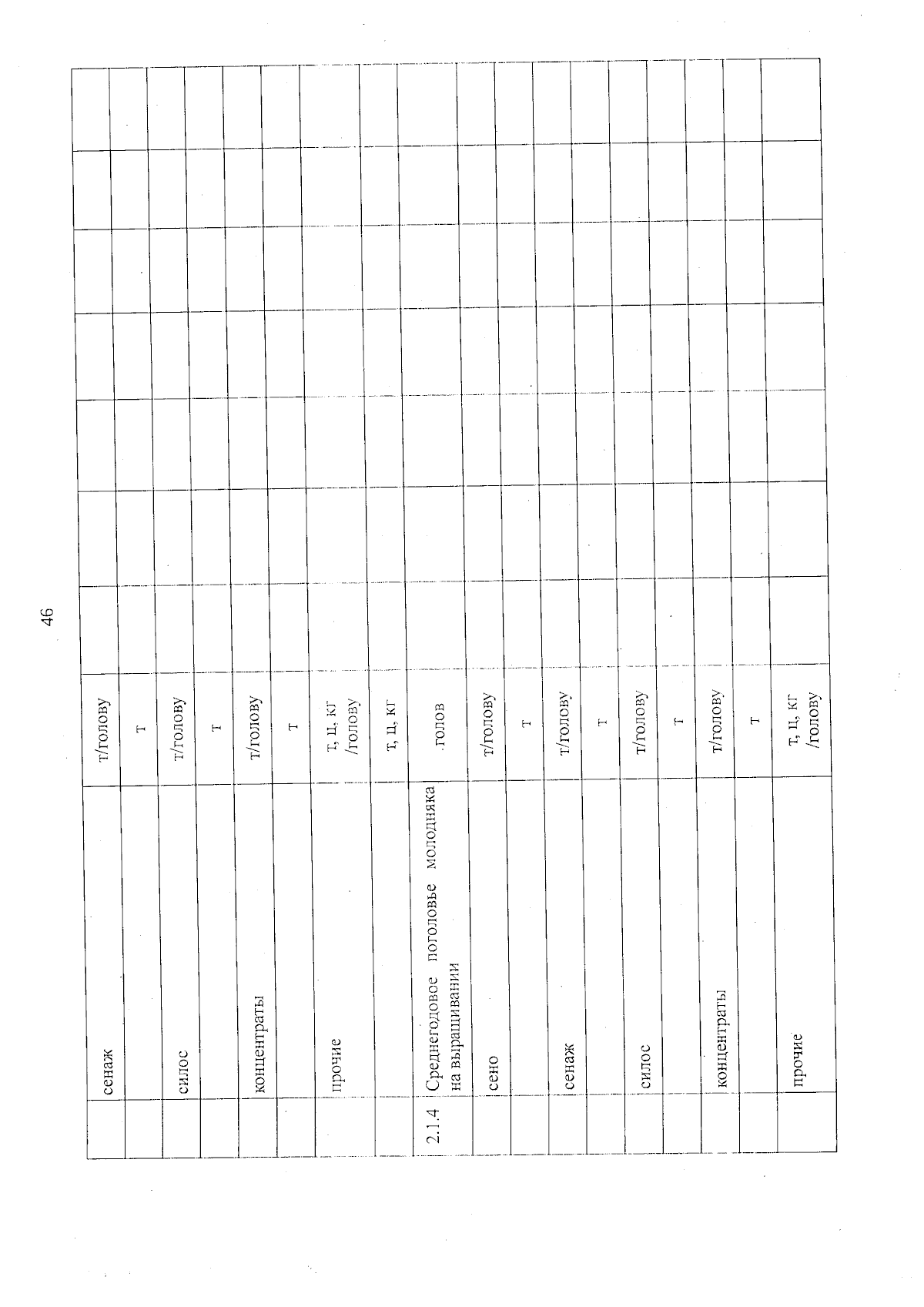 46

|  | сенаж | т/голову |  |  |  |  |  |  |  |
|---|---|---|---|---|---|---|---|---|---|
|  |  | т |  |  |  |  |  |  |  |
|  | силос | т/голову |  |  |  |  |  |  |  |
|  |  | т |  |  |  |  |  |  |  |
|  | концентраты | т/голову |  |  |  |  |  |  |  |
|  |  | т |  |  |  |  |  |  |  |
|  | прочие | т, ц, кг /голову |  |  |  |  |  |  |  |
|  |  | т, ц, кг |  |  |  |  |  |  |  |
| 2.1.4 | Среднегодовое поголовье молодняка на выращивании | голов |  |  |  |  |  |  |  |
|  | сено | т/голову |  |  |  |  |  |  |  |
|  |  | т |  |  |  |  |  |  |  |
|  | сенаж | т/голову |  |  |  |  |  |  |  |
|  |  | т |  |  |  |  |  |  |  |
|  | силос | т/голову |  |  |  |  |  |  |  |
|  |  | т |  |  |  |  |  |  |  |
|  | концентраты | т/голову |  |  |  |  |  |  |  |
|  |  | т |  |  |  |  |  |  |  |
|  | прочие | т, ц, кг /голову |  |  |  |  |  |  |  |